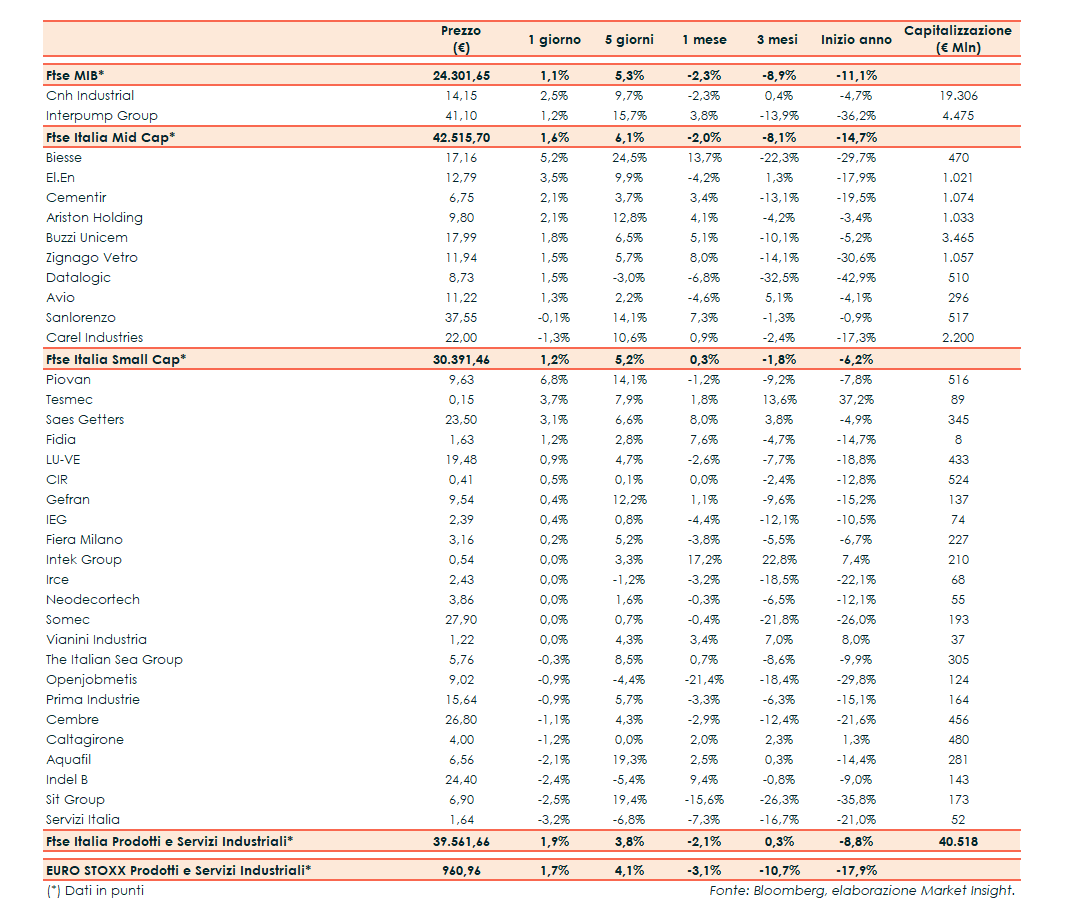 | | Prezzo (€) | 1 giorno | 5 giorni | 1 mese | 3 mesi | Inizio anno | Capitalizzazione (€ Mln) |
|---|---|---|---|---|---|---|---|
| Ftse MIB* | 24.301,65 | 1,1% | 5,3% | -2,3% | -8,9% | -11,1% | |
| Cnh Industrial | 14,15 | 2,5% | 9,7% | -2,3% | 0,4% | -4,7% | 19.306 |
| Interpump Group | 41,10 | 1,2% | 15,7% | 3,8% | -13,9% | -36,2% | 4.475 |
| Ftse Italia Mid Cap* | 42.515,70 | 1,6% | 6,1% | -2,0% | -8,1% | -14,7% | |
| Biesse | 17,16 | 5,2% | 24,5% | 13,7% | -22,3% | -29,7% | 470 |
| El.En | 12,79 | 3,5% | 9,9% | -4,2% | 1,3% | -17,9% | 1.021 |
| Cementir | 6,75 | 2,1% | 3,7% | 3,4% | -13,1% | -19,5% | 1.074 |
| Ariston Holding | 9,80 | 2,1% | 12,8% | 4,1% | -4,2% | -3,4% | 1.033 |
| Buzzi Unicem | 17,99 | 1,8% | 6,5% | 5,1% | -10,1% | -5,2% | 3.465 |
| Zignago Vetro | 11,94 | 1,5% | 5,7% | 8,0% | -14,1% | -30,6% | 1.057 |
| Datalogic | 8,73 | 1,5% | -3,0% | -6,8% | -32,5% | -42,9% | 510 |
| Avio | 11,22 | 1,3% | 2,2% | -4,6% | 5,1% | -4,1% | 296 |
| Sanlorenzo | 37,55 | -0,1% | 14,1% | 7,3% | -1,3% | -0,9% | 517 |
| Carel Industries | 22,00 | -1,3% | 10,6% | 0,9% | -2,4% | -17,3% | 2.200 |
| Ftse Italia Small Cap* | 30.391,46 | 1,2% | 5,2% | 0,3% | -1,8% | -6,2% | |
| Piovan | 9,63 | 6,8% | 14,1% | -1,2% | -9,2% | -7,8% | 516 |
| Tesmec | 0,15 | 3,7% | 7,9% | 1,8% | 13,6% | 37,2% | 89 |
| Saes Getters | 23,50 | 3,1% | 6,6% | 8,0% | 3,8% | -4,9% | 345 |
| Fidia | 1,63 | 1,2% | 2,8% | 7,6% | -4,7% | -14,7% | 8 |
| LU-VE | 19,48 | 0,9% | 4,7% | -2,6% | -7,7% | -18,8% | 433 |
| CIR | 0,41 | 0,5% | 0,1% | 0,0% | -2,4% | -12,8% | 524 |
| Gefran | 9,54 | 0,4% | 12,2% | 1,1% | -9,6% | -15,2% | 137 |
| IEG | 2,39 | 0,4% | 0,8% | -4,4% | -12,1% | -10,5% | 74 |
| Fiera Milano | 3,16 | 0,2% | 5,2% | -3,8% | -5,5% | -6,7% | 227 |
| Intek Group | 0,54 | 0,0% | 3,3% | 17,2% | 22,8% | 7,4% | 210 |
| Irce | 2,43 | 0,0% | -1,2% | -3,2% | -18,5% | -22,1% | 68 |
| Neodecortech | 3,86 | 0,0% | 1,6% | -0,3% | -6,5% | -12,1% | 55 |
| Somec | 27,90 | 0,0% | 0,7% | -0,4% | -21,8% | -26,0% | 193 |
| Vianini Industria | 1,22 | 0,0% | 4,3% | 3,4% | 7,0% | 8,0% | 37 |
| The Italian Sea Group | 5,76 | -0,3% | 8,5% | 0,7% | -8,6% | -9,9% | 305 |
| Openjobmetis | 9,02 | -0,9% | -4,4% | -21,4% | -18,4% | -29,8% | 124 |
| Prima Industrie | 15,64 | -0,9% | 5,7% | -3,3% | -6,3% | -15,1% | 164 |
| Cembre | 26,80 | -1,1% | 4,3% | -2,9% | -12,4% | -21,6% | 456 |
| Caltagirone | 4,00 | -1,2% | 0,0% | 2,0% | 2,3% | 1,3% | 480 |
| Aquafil | 6,56 | -2,1% | 19,3% | 2,5% | 0,3% | -14,4% | 281 |
| Indel B | 24,40 | -2,4% | -5,4% | 9,4% | -0,8% | -9,0% | 143 |
| Sit Group | 6,90 | -2,5% | 19,4% | -15,6% | -26,3% | -35,8% | 173 |
| Servizi Italia | 1,64 | -3,2% | -6,8% | -7,3% | -16,7% | -21,0% | 52 |
| Ftse Italia Prodotti e Servizi Industriali* | 39.561,66 | 1,9% | 3,8% | -2,1% | 0,3% | -8,8% | 40.518 |
| EURO STOXX Prodotti e Servizi Industriali* | 960,96 | 1,7% | 4,1% | -3,1% | -10,7% | -17,9% | |

(*) Dati in punti

Fonte: Bloomberg, elaborazione Market Insight.